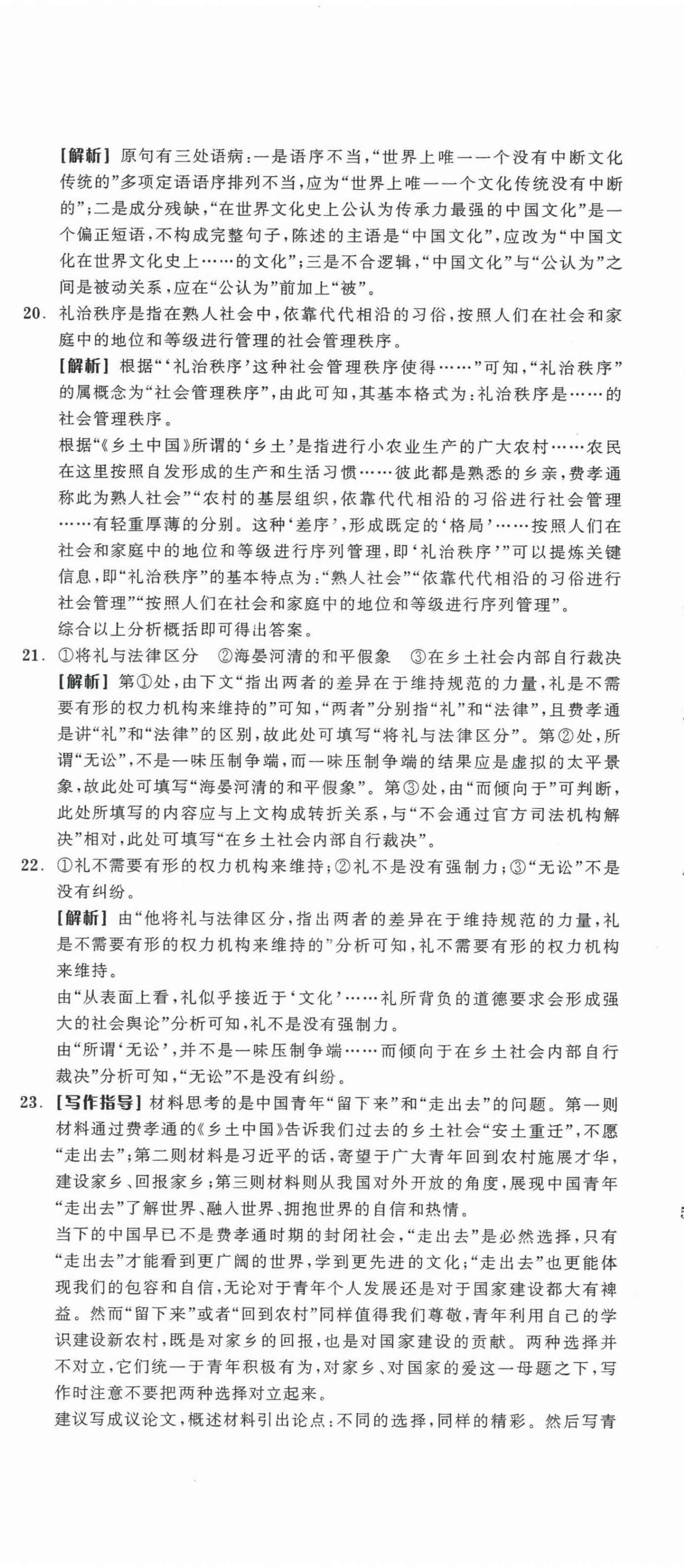 【解析】原句有三处语病：一是语序不当，“世界上唯一一个没有中断文化传统的”多项定语语序排列不当，应为“世界上唯一一个文化传统没有中断的”；二是成分残缺，“在世界文化史上公认为传承力最强的中国文化”是一个偏正短语，不构成完整句子，陈述的主语是“中国文化”，应改为“中国文化在世界文化史上……的文化”；三是不合逻辑，“中国文化”与“公认为”之间是被动关系，应在“公认为”前加上“被”。

20. 礼治秩序是指在熟人社会中，依靠代代相沿的习俗，按照人们在社会和家庭中的地位和等级进行管理的社会管理秩序。

【解析】根据“‘礼治秩序’这种社会管理秩序使得……”可知，“礼治秩序”的属概念为“社会管理秩序”，由此可知，其基本格式为：礼治秩序是……的社会管理秩序。

根据“《乡土中国》所谓的‘乡土’是指进行小农业生产的广大农村……农民在这里按照自发形成的生产和生活习惯……彼此都是熟悉的乡亲，费孝通称此为熟人社会”“农村的基层组织，依靠代代相沿的习俗进行社会管理……有轻重厚薄的分别。这种‘差序’，形成既定的‘格局’……按照人们在社会和家庭中的地位和等级进行序列管理，即‘礼治秩序’”可以提炼关键信息，即“礼治秩序”的基本特点为：“熟人社会”“依靠代代相沿的习俗进行社会管理”“按照人们在社会和家庭中的地位和等级进行序列管理”。

综合以上分析概括即可得出答案。

21. ①将礼与法律区分 ②海晏河清的和平假象 ③在乡土社会内部自行裁决

【解析】第①处，由下文“指出两者的差异在于维持规范的力量，礼是不需要有形的权力机构来维持的”可知，“两者”分别指“礼”和“法律”，且费孝通是讲“礼”和“法律”的区别，故此处可填写“将礼与法律区分”。第②处，所谓“无讼”，不是一味压制争端，而一味压制争端的结果应是虚拟的太平景象，故此处可填写“海晏河清的和平假象”。第③处，由“而倾向于”可判断，此处所填写的内容应与上文构成转折关系，与“不会通过官方司法机构解决”相对，此处可填写“在乡土社会内部自行裁决”。

22. ①礼不需要有形的权力机构来维持；②礼不是没有强制力；③“无讼”不是没有纠纷。

【解析】由“他将礼与法律区分，指出两者的差异在于维持规范的力量，礼是不需要有形的权力机构来维持的”分析可知，礼不需要有形的权力机构来维持。

由“从表面上看，礼似乎接近于‘文化’……礼所背负的道德要求会形成强大的社会舆论”分析可知，礼不是没有强制力。

由“所谓‘无讼’，并不是一味压制争端……而倾向于在乡土社会内部自行裁决”分析可知，“无讼”不是没有纠纷。

23. 【写作指导】材料思考的是中国青年“留下来”和“走出去”的问题。第一则材料通过费孝通的《乡土中国》告诉我们过去的乡土社会“安土重迁”，不愿“走出去”；第二则材料是习近平的话，寄望于广大青年回到农村施展才华，建设家乡、回报家乡；第三则材料则从我国对外开放的角度，展现中国青年“走出去”了解世界、融入世界、拥抱世界的自信和热情。

当下的中国早已不是费孝通时期的封闭社会，“走出去”是必然选择，只有“走出去”才能看到更广阔的世界，学到更先进的文化；“走出去”也更能体现我们的包容和自信，无论对于青年个人发展还是对于国家建设都大有裨益。然而“留下来”或者“回到农村”同样值得我们尊敬，青年利用自己的学识建设新农村，既是对家乡的回报，也是对国家建设的贡献。两种选择并不对立，它们统一于青年积极有为，对家乡、对国家的爱这一母题之下，写作时注意不要把两种选择对立起来。

建议写成议论文，概述材料引出论点：不同的选择，同样的精彩。然后写青